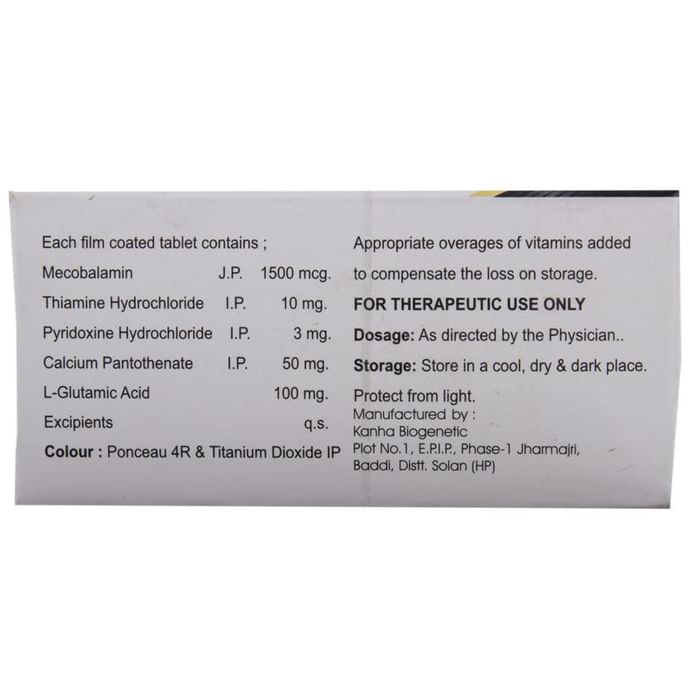 Each film coated tablet contains ;

Mecobalamin J.P. 1500 mcg.

Thiamine Hydrochloride I.P. 10 mg.

Pyridoxine Hydrochloride I.P. 3 mg.

Calcium Pantothenate I.P. 50 mg.

L-Glutamic Acid 100 mg.

Excipients q.s.

Colour : Ponceau 4R & Titanium Dioxide IP

Appropriate overages of vitamins added to compensate the loss on storage.

FOR THERAPEUTIC USE ONLY

Dosage: As directed by the Physician..

Storage: Store in a cool, dry & dark place.

Protect from light.

Manufactured by :
Kanha Biogenetic
Plot No.1, E.P.I.P., Phase-1 Jharmajri,
Baddi, Distt. Solan (HP)